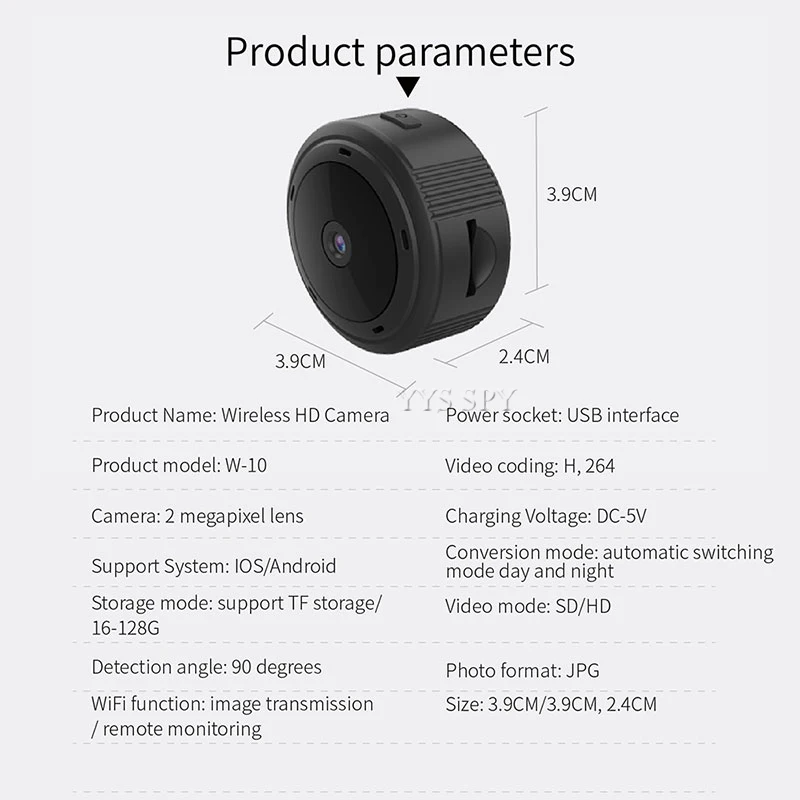 Product parameters

3.9CM

3.9CM

2.4CM

Product Name: Wireless HD Camera

Product model: W-10

Camera: 2 megapixel lens

Support System: IOS/Android

Storage mode: support TF storage/ 16-128G

Detection angle: 90 degrees

WiFi function: image transmission / remote monitoring

Power socket: USB interface

Video coding: H, 264

Charging Voltage: DC-5V

Conversion mode: automatic switching mode day and night

Video mode: SD/HD

Photo format: JPG

Size: 3.9CM/3.9CM, 2.4CM

YYS SPY